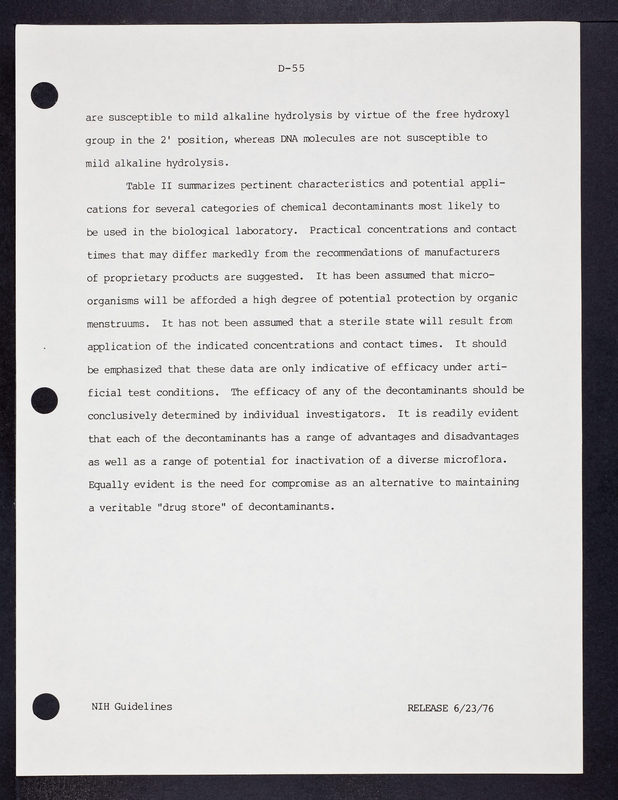 D-55

are susceptible to mild alkaline hydrolysis by virtue of the free hydroxyl group in the 2' position, whereas DNA molecules are not susceptible to mild alkaline hydrolysis.

Table II summarizes pertinent characteristics and potential applications for several categories of chemical decontaminants most likely to be used in the biological laboratory. Practical concentrations and contact times that may differ markedly from the recommendations of manufacturers of proprietary products are suggested. It has been assumed that microorganisms will be afforded a high degree of potential protection by organic menstruums. It has not been assumed that a sterile state will result from application of the indicated concentrations and contact times. It should be emphasized that these data are only indicative of efficacy under artificial test conditions. The efficacy of any of the decontaminants should be conclusively determined by individual investigators. It is readily evident that each of the decontaminants has a range of advantages and disadvantages as well as a range of potential for inactivation of a diverse microflora. Equally evident is the need for compromise as an alternative to maintaining a veritable "drug store" of decontaminants.

NIH Guidelines

RELEASE 6/23/76